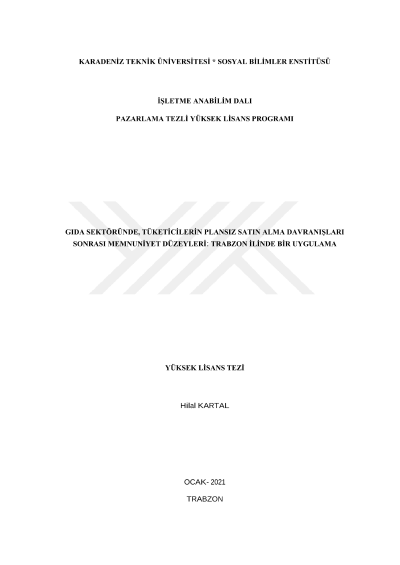 KARADENİZ TEKNİK ÜNİVERSİTESİ * SOSYAL BİLİMLER ENSTİTÜSÜ

İŞLETME ANABİLİM DALI

PAZARLAMA TEZLİ YÜKSEK LİSANS PROGRAMI

GIDA SEKTÖRÜNDE, TÜKETİCİLERİN PLANSIZ SATIN ALMA DAVRANIŞLARI SONRASI MEMNUNİYET DÜZEYLERİ: TRABZON İLİNDE BİR UYGULAMA

YÜKSEK LİSANS TEZİ

Hilal KARTAL

OCAK- 2021

TRABZON